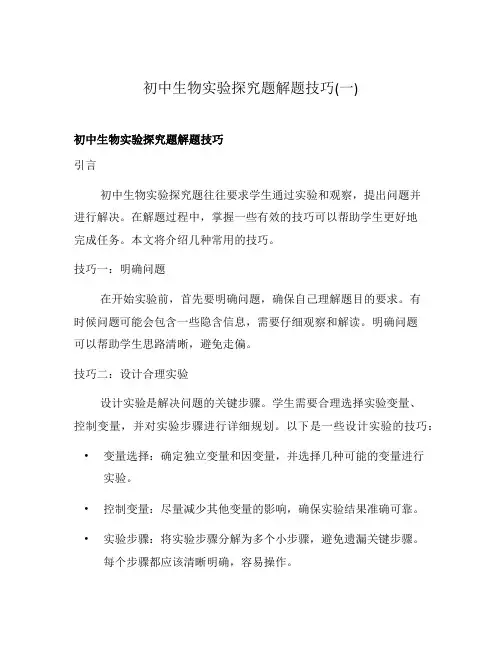 初中生物实验探究题解题技巧(一)

初中生物实验探究题解题技巧

引言

初中生物实验探究题往往要求学生通过实验和观察，提出问题并进行解决。在解题过程中，掌握一些有效的技巧可以帮助学生更好地完成任务。本文将介绍几种常用的技巧。

技巧一：明确问题

在开始实验前，首先要明确问题，确保自己理解题目的要求。有时候问题可能会包含一些隐含信息，需要仔细观察和解读。明确问题可以帮助学生思路清晰，避免走偏。

技巧二：设计合理实验

设计实验是解决问题的关键步骤。学生需要合理选择实验变量、控制变量，并对实验步骤进行详细规划。以下是一些设计实验的技巧：

• 变量选择：确定独立变量和因变量，并选择几种可能的变量进行实验。

• 控制变量：尽量减少其他变量的影响，确保实验结果准确可靠。

• 实验步骤：将实验步骤分解为多个小步骤，避免遗漏关键步骤。每个步骤都应该清晰明确，容易操作。